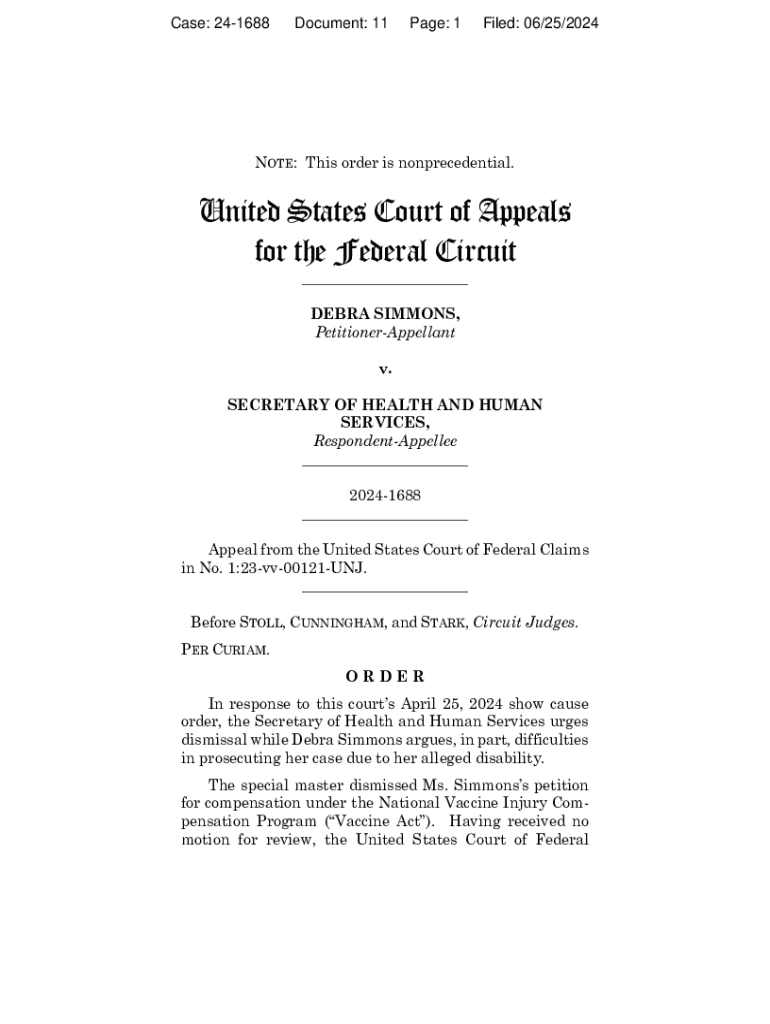 Case: 24-1688 Document: 11 Page: 1 Filed: 06/25/2024

NOTE: This order is nonprecedential.

United States Court of Appeals for the Federal Circuit

DEBRA SIMMONS,
Petitioner-Appellant

v.

SECRETARY OF HEALTH AND HUMAN SERVICES,
Respondent-Appellee

2024-1688

Appeal from the United States Court of Federal Claims in No. 1:23-vv-00121-UNJ.

Before STOLL, CUNNINGHAM, and STARK, Circuit Judges.

PER CURIAM.

ORDER

In response to this court's April 25, 2024 show cause order, the Secretary of Health and Human Services urges dismissal while Debra Simmons argues, in part, difficulties in prosecuting her case due to her alleged disability.

The special master dismissed Ms. Simmons's petition for compensation under the National Vaccine Injury Compensation Program ("Vaccine Act"). Having received no motion for review, the United States Court of Federal